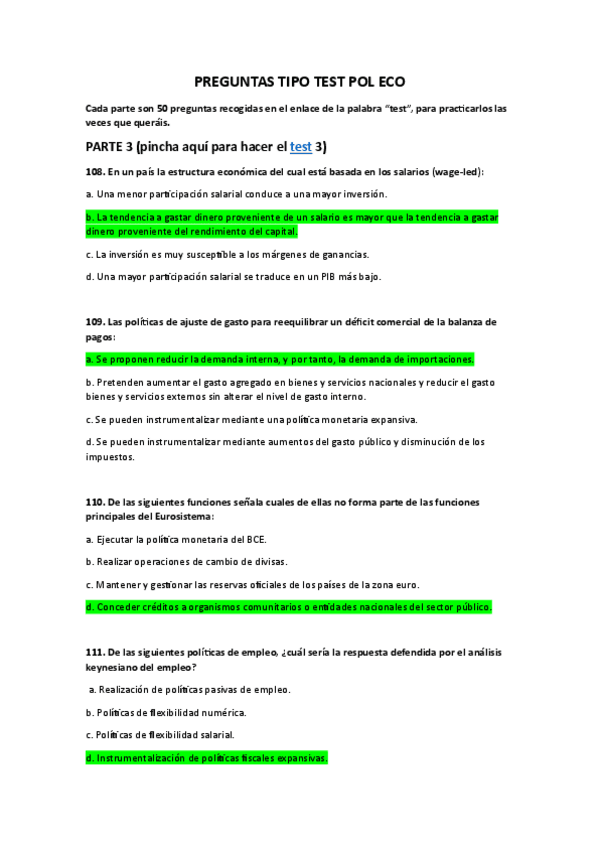 PREGUNTAS TIPO TEST POL ECO

Cada parte son 50 preguntas recogidas en el enlace de la palabra "test", para practicarlos las veces que queráis.

PARTE 3 (pincha aquí para hacer el test 3)

108. En un país la estructura económica del cual está basada en los salarios (wage-led):

a. Una menor participación salarial conduce a una mayor inversión.

b. La tendencia a gastar dinero proveniente de un salario es mayor que la tendencia a gastar dinero proveniente del rendimiento del capital.

c. La inversión es muy susceptible a los márgenes de ganancias.

d. Una mayor participación salarial se traduce en un PIB más bajo.

109. Las políticas de ajuste de gasto para reequilibrar un déficit comercial de la balanza de pagos:

a. Se proponen reducir la demanda interna, y por tanto, la demanda de importaciones.

b. Pretenden aumentar el gasto agregado en bienes y servicios nacionales y reducir el gasto bienes y servicios externos sin alterar el nivel de gasto interno.

c. Se pueden instrumentalizar mediante una política monetaria expansiva.

d. Se pueden instrumentalizar mediante aumentos del gasto público y disminución de los impuestos.

110. De las siguientes funciones señala cuales de ellas no forma parte de las funciones principales del Eurosistema:

a. Ejecutar la política monetaria del BCE.

b. Realizar operaciones de cambio de divisas.

c. Mantener y gestionar las reservas oficiales de los países de la zona euro.

d. Conceder créditos a organismos comunitarios o entidades nacionales del sector público.

111. De las siguientes políticas de empleo, ¿cuál sería la respuesta defendida por el análisis keynesiano del empleo?

a. Realización de políticas pasivas de empleo.

b. Políticas de flexibilidad numérica.

c. Políticas de flexibilidad salarial.

d. Instrumentalización de políticas fiscales expansivas.